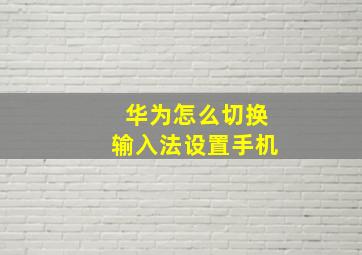 华为怎么切换
输入法设置手机